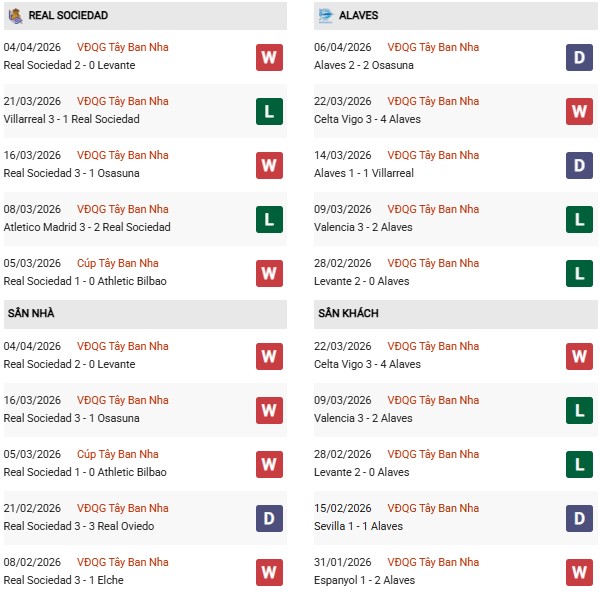 REAL SOCIEDAD

04/04/2026 VĐQG Tây Ban Nha
Real Sociedad 2 - 0 Levante
W

21/03/2026 VĐQG Tây Ban Nha
Villarreal 3 - 1 Real Sociedad
L

16/03/2026 VĐQG Tây Ban Nha
Real Sociedad 3 - 1 Osasuna
W

08/03/2026 VĐQG Tây Ban Nha
Atletico Madrid 3 - 2 Real Sociedad
L

05/03/2026 Cúp Tây Ban Nha
Real Sociedad 1 - 0 Athletic Bilbao
W

SÂN NHÀ

04/04/2026 VĐQG Tây Ban Nha
Real Sociedad 2 - 0 Levante
W

16/03/2026 VĐQG Tây Ban Nha
Real Sociedad 3 - 1 Osasuna
W

05/03/2026 Cúp Tây Ban Nha
Real Sociedad 1 - 0 Athletic Bilbao
W

21/02/2026 VĐQG Tây Ban Nha
Real Sociedad 3 - 3 Real Oviedo
D

08/02/2026 VĐQG Tây Ban Nha
Real Sociedad 3 - 1 Elche
W

ALAVES

06/04/2026 VĐQG Tây Ban Nha
Alaves 2 - 2 Osasuna
D

22/03/2026 VĐQG Tây Ban Nha
Celta Vigo 3 - 4 Alaves
W

14/03/2026 VĐQG Tây Ban Nha
Alaves 1 - 1 Villarreal
D

09/03/2026 VĐQG Tây Ban Nha
Valencia 3 - 2 Alaves
L

28/02/2026 VĐQG Tây Ban Nha
Levante 2 - 0 Alaves
L

SÂN KHÁCH

22/03/2026 VĐQG Tây Ban Nha
Celta Vigo 3 - 4 Alaves
W

09/03/2026 VĐQG Tây Ban Nha
Valencia 3 - 2 Alaves
L

28/02/2026 VĐQG Tây Ban Nha
Levante 2 - 0 Alaves
L

15/02/2026 VĐQG Tây Ban Nha
Sevilla 1 - 1 Alaves
D

31/01/2026 VĐQG Tây Ban Nha
Espanyol 1 - 2 Alaves
W